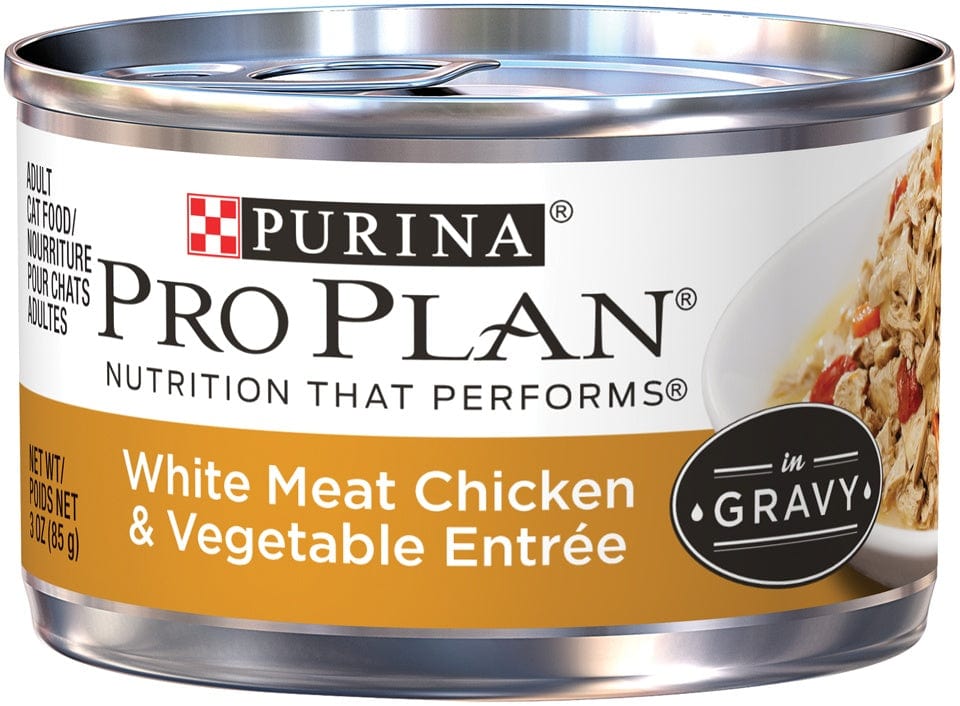 ADULT CAT FOOD/ NOURRITURE POUR CHATS ADULTES

PURINA®

PRO PLAN®

NUTRITION THAT PERFORMS®

NET WT/ POIDS NET 3 OZ (85 g)

White Meat Chicken & Vegetable Entrée

in GRAVY